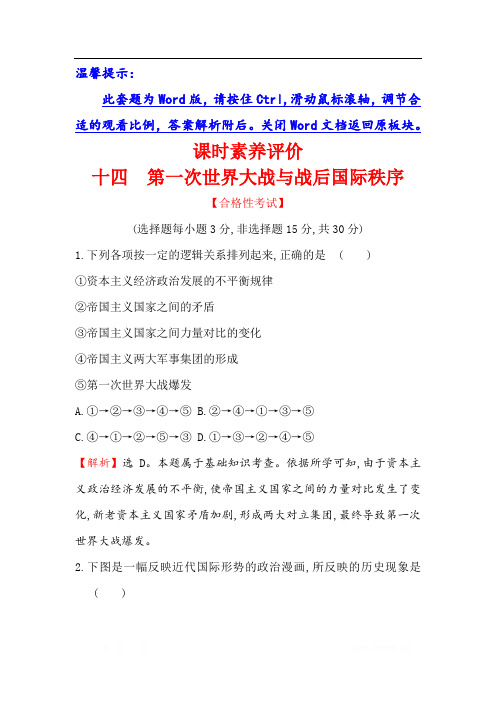 温馨提示：

此套题为Word版，请按住Ctrl,滑动鼠标滚轴，调节合适的观看比例，答案解析附后。关闭Word文档返回原板块。

课时素养评价

十四　第一次世界大战与战后国际秩序

【合格性考试】

(选择题每小题3分,非选择题15分,共30分)

1.下列各项按一定的逻辑关系排列起来,正确的是　(　　)

①资本主义经济政治发展的不平衡规律

②帝国主义国家之间的矛盾

③帝国主义国家之间力量对比的变化

④帝国主义两大军事集团的形成

⑤第一次世界大战爆发

A.①→②→③→④→⑤ B.②→④→①→③→⑤

C.④→①→②→⑤→③ D.①→③→②→④→⑤

【解析】选D。本题属于基础知识考查。依据所学可知,由于资本主义政治经济发展的不平衡,使帝国主义国家之间的力量对比发生了变化,新老资本主义国家矛盾加剧,形成两大对立集团,最终导致第一次世界大战爆发。

2.下图是一幅反映近代国际形势的政治漫画,所反映的历史现象是　(　　)